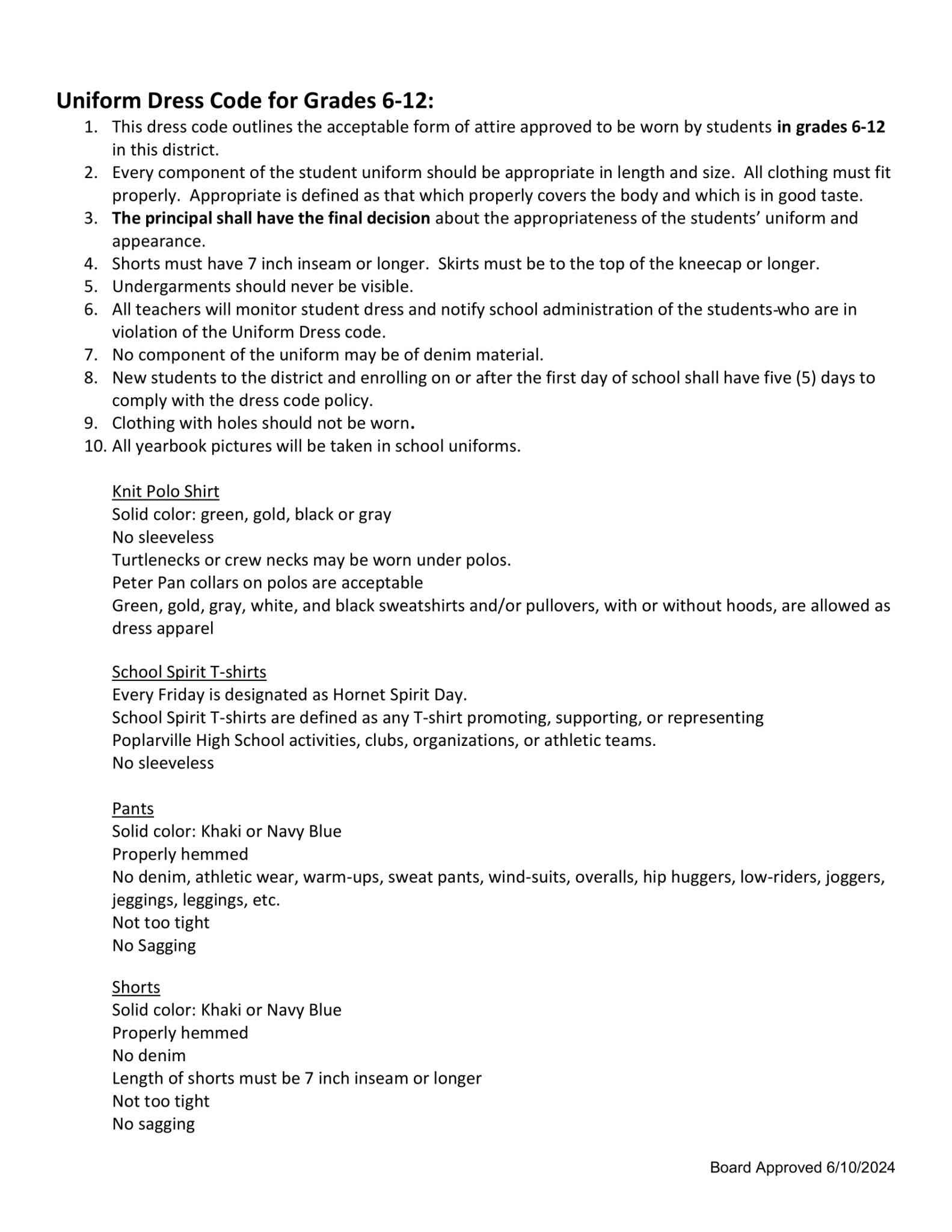 Uniform Dress Code for Grades 6-12:

1. This dress code outlines the acceptable form of attire approved to be worn by students in grades 6-12 in this district.
2. Every component of the student uniform should be appropriate in length and size. All clothing must fit properly. Appropriate is defined as that which properly covers the body and which is in good taste.
3. The principal shall have the final decision about the appropriateness of the students' uniform and appearance.
4. Shorts must have 7 inch inseam or longer. Skirts must be to the top of the kneecap or longer.
5. Undergarments should never be visible.
6. All teachers will monitor student dress and notify school administration of the students-who are in violation of the Uniform Dress code.
7. No component of the uniform may be of denim material.
8. New students to the district and enrolling on or after the first day of school shall have five (5) days to comply with the dress code policy.
9. Clothing with holes should not be worn.
10. All yearbook pictures will be taken in school uniforms.

Knit Polo Shirt
Solid color: green, gold, black or gray
No sleeveless
Turtlenecks or crew necks may be worn under polos.
Peter Pan collars on polos are acceptable
Green, gold, gray, white, and black sweatshirts and/or pullovers, with or without hoods, are allowed as dress apparel

School Spirit T-shirts
Every Friday is designated as Hornet Spirit Day.
School Spirit T-shirts are defined as any T-shirt promoting, supporting, or representing Poplarville High School activities, clubs, organizations, or athletic teams.
No sleeveless

Pants
Solid color: Khaki or Navy Blue
Properly hemmed
No denim, athletic wear, warm-ups, sweat pants, wind-suits, overalls, hip huggers, low-riders, joggers, jeggings, leggings, etc.
Not too tight
No Sagging

Shorts
Solid color: Khaki or Navy Blue
Properly hemmed
No denim
Length of shorts must be 7 inch inseam or longer
Not too tight
No sagging

Board Approved 6/10/2024